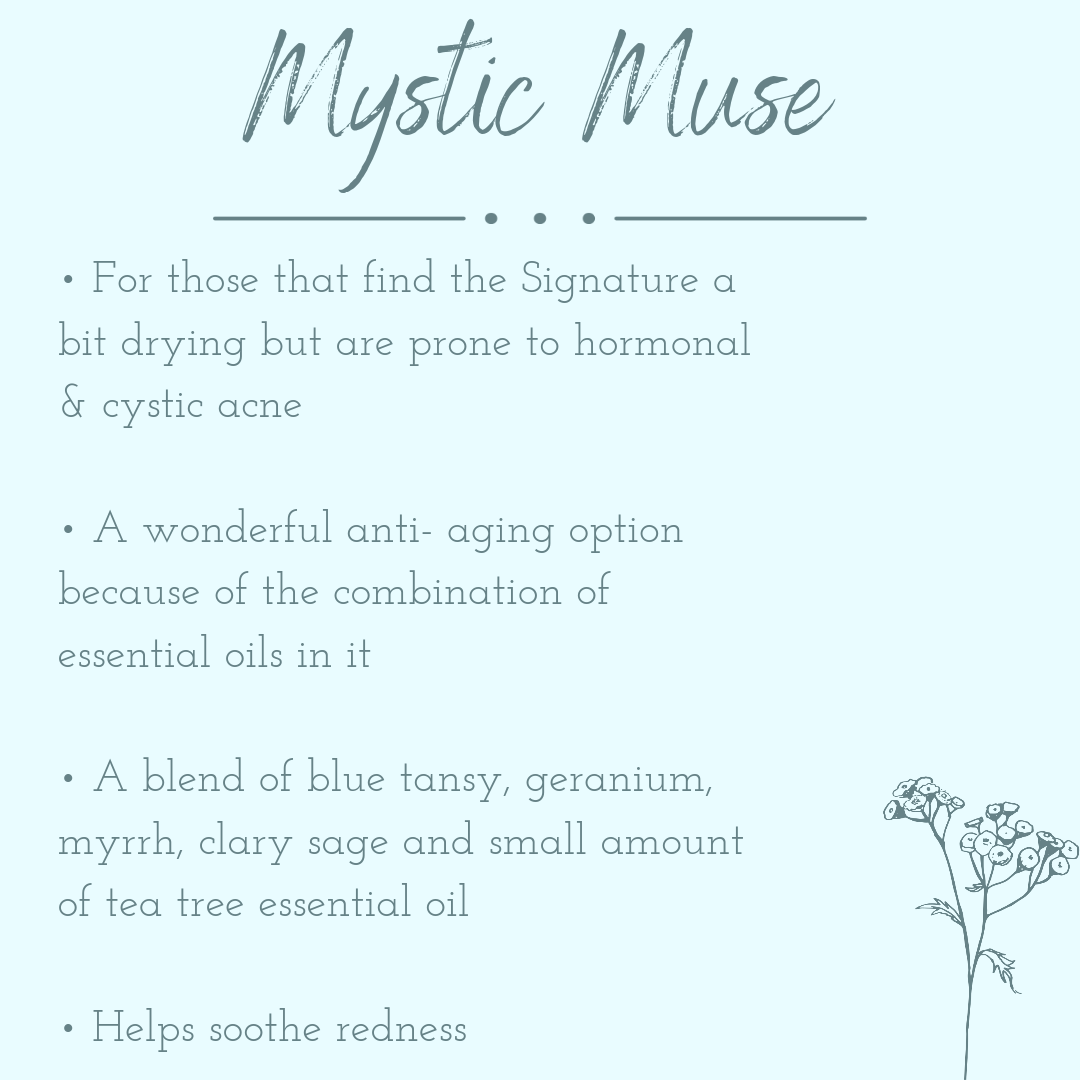 Mystic Muse

• For those that find the Signature a bit drying but are prone to hormonal & cystic acne

• A wonderful anti- aging option because of the combination of essential oils in it

• A blend of blue tansy, geranium, myrrh, clary sage and small amount of tea tree essential oil

• Helps soothe redness